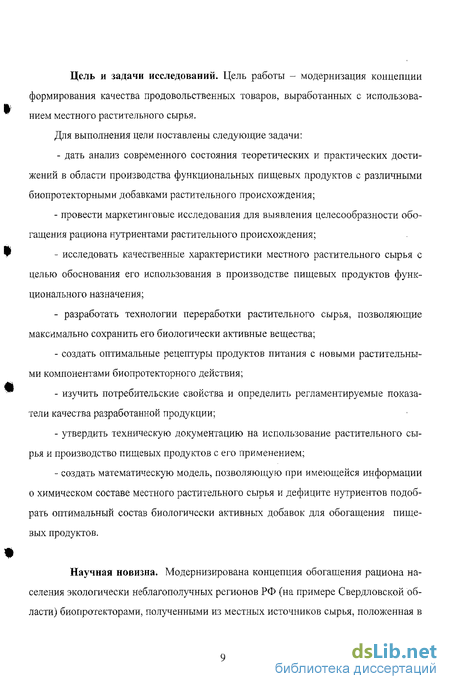 **Цель и задачи исследований.** Цель работы – модернизация концепции формирования качества продовольственных товаров, выработанных с использованием местного растительного сырья.

Для выполнения цели поставлены следующие задачи:

- дать анализ современного состояния теоретических и практических достижений в области производства функциональных пищевых продуктов с различными биопротекторными добавками растительного происхождения;

- провести маркетинговые исследования для выявления целесообразности обогащения рациона нутриентами растительного происхождения;

- исследовать качественные характеристики местного растительного сырья с целью обоснования его использования в производстве пищевых продуктов функционального назначения;

- разработать технологии переработки растительного сырья, позволяющие максимально сохранить его биологически активные вещества;

- создать оптимальные рецептуры продуктов питания с новыми растительными компонентами биопротекторного действия;

- изучить потребительские свойства и определить регламентируемые показатели качества разработанной продукции;

- утвердить техническую документацию на использование растительного сырья и производство пищевых продуктов с его применением;

- создать математическую модель, позволяющую при имеющейся информации о химическом составе местного растительного сырья и дефиците нутриентов подобрать оптимальный состав биологически активных добавок для обогащения пищевых продуктов.

**Научная новизна.** Модернизирована концепция обогащения рациона населения экологически неблагополучных регионов РФ (на примере Свердловской области) биопротекторами, полученными из местных источников сырья, положенная в

9

dsLib.net
библиотека диссертаций